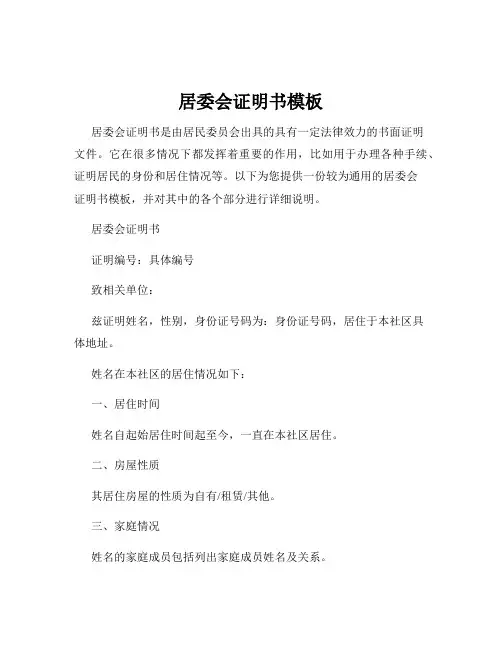 居委会证明书模板

居委会证明书是由居民委员会出具的具有一定法律效力的书面证明文件。它在很多情况下都发挥着重要的作用，比如用于办理各种手续、证明居民的身份和居住情况等。以下为您提供一份较为通用的居委会证明书模板，并对其中的各个部分进行详细说明。

居委会证明书

证明编号：具体编号

致相关单位：

兹证明姓名，性别，身份证号码为：身份证号码，居住于本社区具体地址。

姓名在本社区的居住情况如下：

一、居住时间

姓名自起始居住时间起至今，一直在本社区居住。

二、房屋性质

其居住房屋的性质为自有/租赁/其他。

三、家庭情况

姓名的家庭成员包括列出家庭成员姓名及关系。